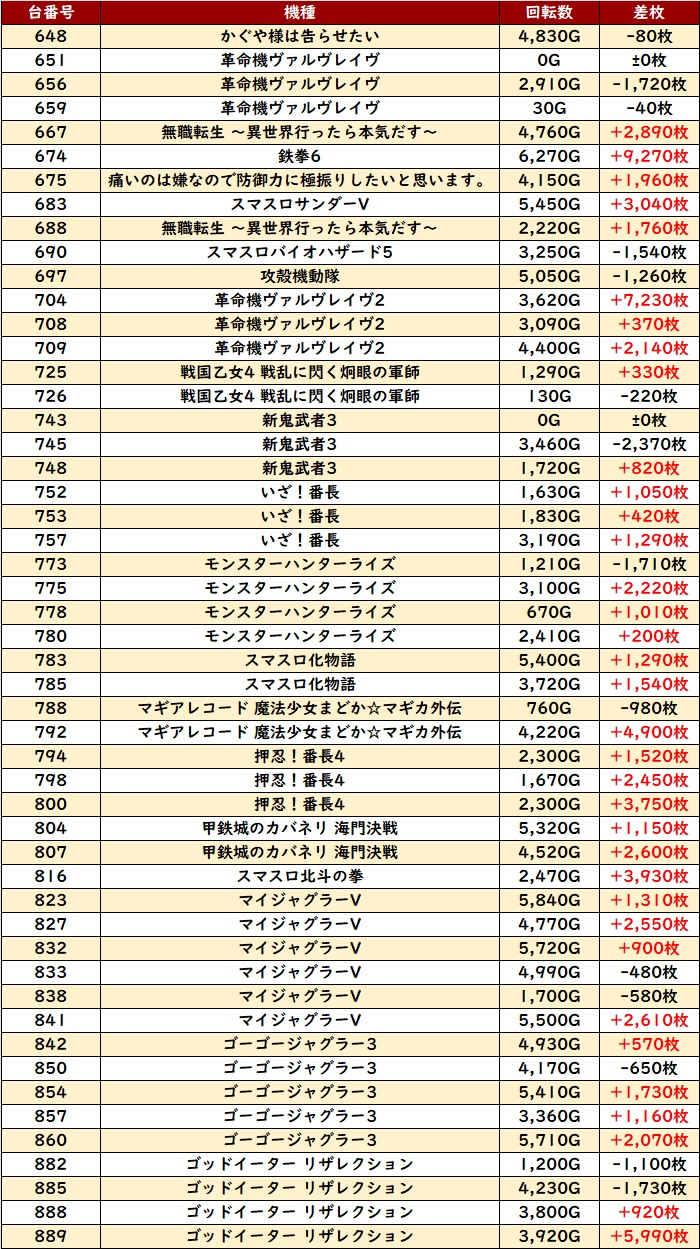 | 台番号 | 機種 | 回転数 | 差枚 |
|---|---|---|---|
| 648 | かぐや様は告らせたい | 4,830G | -80枚 |
| 651 | 革命機ヴァルヴレイヴ | 0G | ±0枚 |
| 656 | 革命機ヴァルヴレイヴ | 2,910G | -1,720枚 |
| 659 | 革命機ヴァルヴレイヴ | 30G | -40枚 |
| 667 | 無職転生 ～異世界行ったら本気だす～ | 4,760G | +2,890枚 |
| 674 | 鉄拳6 | 6,270G | +9,270枚 |
| 675 | 痛いのは嫌なので防御力に極振りしたいと思います。 | 4,150G | +1,960枚 |
| 683 | スマスロサンダーV | 5,450G | +3,040枚 |
| 688 | 無職転生 ～異世界行ったら本気だす～ | 2,220G | +1,760枚 |
| 690 | スマスロバイオハザード5 | 3,250G | -1,540枚 |
| 697 | 攻殻機動隊 | 5,050G | -1,260枚 |
| 704 | 革命機ヴァルヴレイヴ2 | 3,620G | +7,230枚 |
| 708 | 革命機ヴァルヴレイヴ2 | 3,090G | +370枚 |
| 709 | 革命機ヴァルヴレイヴ2 | 4,400G | +2,140枚 |
| 725 | 戦国乙女4 戦乱に閃く炯眼の軍師 | 1,290G | +330枚 |
| 726 | 戦国乙女4 戦乱に閃く炯眼の軍師 | 130G | -220枚 |
| 743 | 新鬼武者3 | 0G | ±0枚 |
| 745 | 新鬼武者3 | 3,460G | -2,370枚 |
| 748 | 新鬼武者3 | 1,720G | +820枚 |
| 752 | いざ！番長 | 1,630G | +1,050枚 |
| 753 | いざ！番長 | 1,830G | +420枚 |
| 757 | いざ！番長 | 3,190G | +1,290枚 |
| 773 | モンスターハンターライズ | 1,210G | -1,710枚 |
| 775 | モンスターハンターライズ | 3,100G | +2,220枚 |
| 778 | モンスターハンターライズ | 670G | +1,010枚 |
| 780 | モンスターハンターライズ | 2,410G | +200枚 |
| 783 | スマスロ化物語 | 5,400G | +1,290枚 |
| 785 | スマスロ化物語 | 3,720G | +1,540枚 |
| 788 | マギアレコード 魔法少女まどか☆マギカ外伝 | 760G | -980枚 |
| 792 | マギアレコード 魔法少女まどか☆マギカ外伝 | 4,220G | +4,900枚 |
| 794 | 押忍！番長4 | 2,300G | +1,520枚 |
| 798 | 押忍！番長4 | 1,670G | +2,450枚 |
| 800 | 押忍！番長4 | 2,300G | +3,750枚 |
| 804 | 甲鉄城のカバネリ 海門決戦 | 5,320G | +1,150枚 |
| 807 | 甲鉄城のカバネリ 海門決戦 | 4,520G | +2,600枚 |
| 816 | スマスロ北斗の拳 | 2,470G | +3,930枚 |
| 823 | マイジャグラーV | 5,840G | +1,310枚 |
| 827 | マイジャグラーV | 4,770G | +2,550枚 |
| 832 | マイジャグラーV | 5,720G | +900枚 |
| 833 | マイジャグラーV | 4,990G | -480枚 |
| 838 | マイジャグラーV | 1,700G | -580枚 |
| 841 | マイジャグラーV | 5,500G | +2,610枚 |
| 842 | ゴーゴージャグラー3 | 4,930G | +570枚 |
| 850 | ゴーゴージャグラー3 | 4,170G | -650枚 |
| 854 | ゴーゴージャグラー3 | 5,410G | +1,730枚 |
| 857 | ゴーゴージャグラー3 | 3,360G | +1,160枚 |
| 860 | ゴーゴージャグラー3 | 5,710G | +2,070枚 |
| 882 | ゴッドイーター リザレクション | 1,200G | -1,100枚 |
| 885 | ゴッドイーター リザレクション | 4,230G | -1,730枚 |
| 888 | ゴッドイーター リザレクション | 3,800G | +920枚 |
| 889 | ゴッドイーター リザレクション | 3,920G | +5,990枚 |